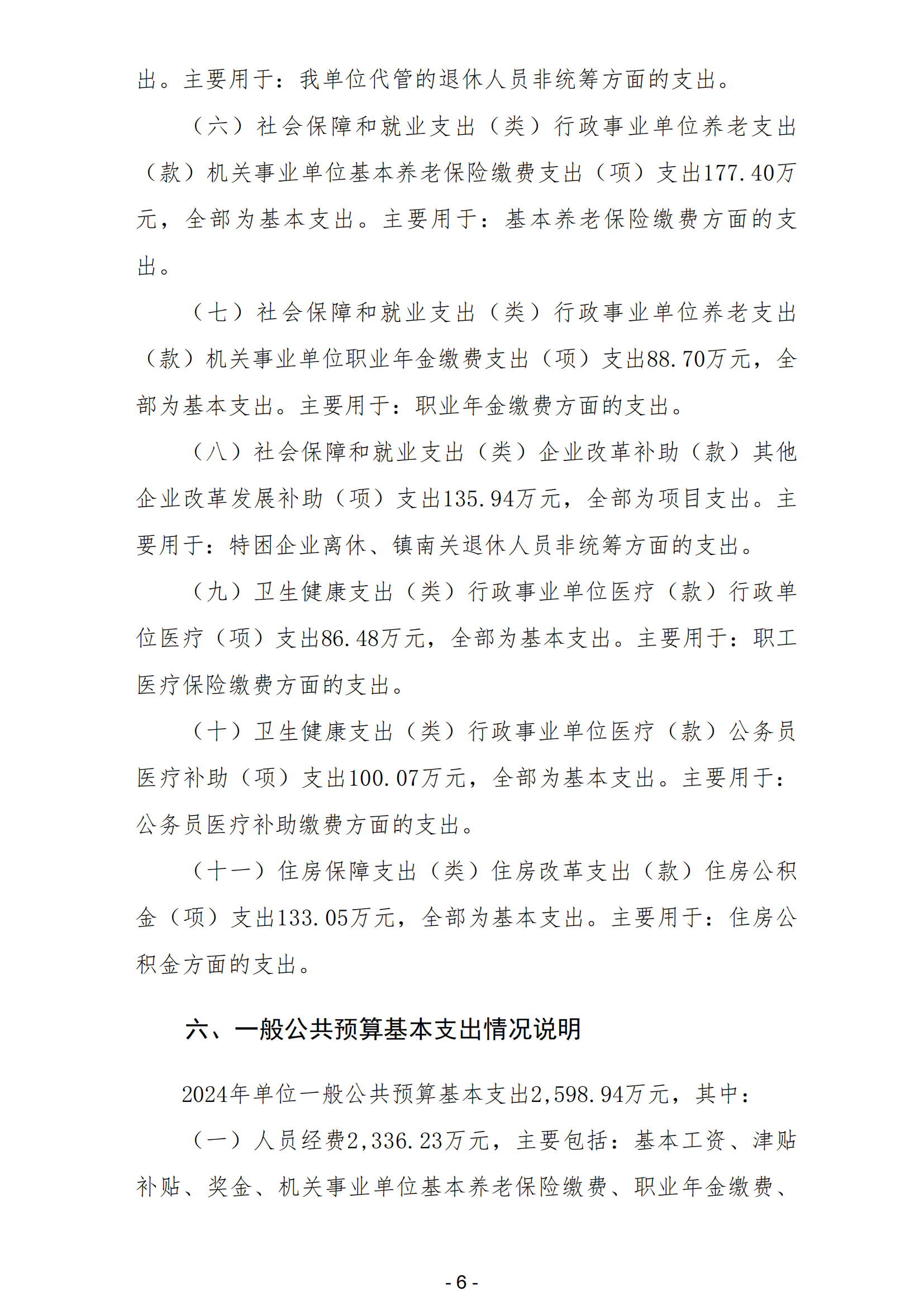 出。主要用于：我单位代管的退休人员非统筹方面的支出。

（六）社会保障和就业支出（类）行政事业单位养老支出（款）机关事业单位基本养老保险缴费支出（项）支出177.40万元，全部为基本支出。主要用于：基本养老保险缴费方面的支出。

（七）社会保障和就业支出（类）行政事业单位养老支出（款）机关事业单位职业年金缴费支出（项）支出88.70万元，全部为基本支出。主要用于：职业年金缴费方面的支出。

（八）社会保障和就业支出（类）企业改革补助（款）其他企业改革发展补助（项）支出135.94万元，全部为项目支出。主要用于：特困企业离休、镇南关退休人员非统筹方面的支出。

（九）卫生健康支出（类）行政事业单位医疗（款）行政单位医疗（项）支出86.48万元，全部为基本支出。主要用于：职工医疗保险缴费方面的支出。

（十）卫生健康支出（类）行政事业单位医疗（款）公务员医疗补助（项）支出100.07万元，全部为基本支出。主要用于：公务员医疗补助缴费方面的支出。

（十一）住房保障支出（类）住房改革支出（款）住房公积金（项）支出133.05万元，全部为基本支出。主要用于：住房公积金方面的支出。

六、一般公共预算基本支出情况说明

2024年单位一般公共预算基本支出2,598.94万元，其中：

（一）人员经费2,336.23万元，主要包括：基本工资、津贴补贴、奖金、机关事业单位基本养老保险缴费、职业年金缴费、

- 6 -